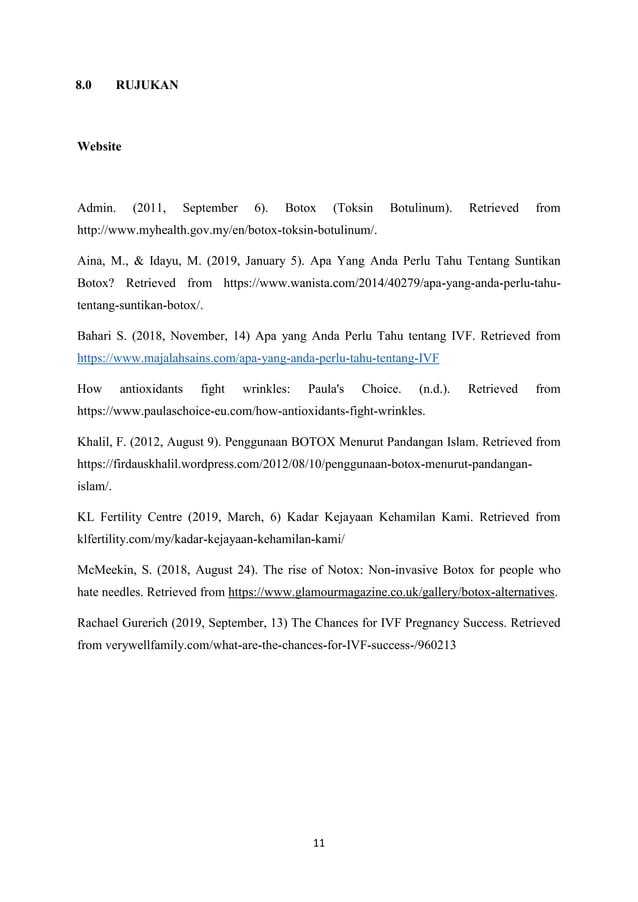 8.0 RUJUKAN

Website

Admin. (2011, September 6). Botox (Toksin Botulinum). Retrieved from http://www.myhealth.gov.my/en/botox-toksin-botulinum/.

Aina, M., & Idayu, M. (2019, January 5). Apa Yang Anda Perlu Tahu Tentang Suntikan Botox? Retrieved from https://www.wanista.com/2014/40279/apa-yang-anda-perlu-tahu-tentang-suntikan-botox/.

Bahari S. (2018, November, 14) Apa yang Anda Perlu Tahu tentang IVF. Retrieved from https://www.majalahsains.com/apa-yang-anda-perlu-tahu-tentang-IVF

How antioxidants fight wrinkles: Paula's Choice. (n.d.). Retrieved from https://www.paulaschoice-eu.com/how-antioxidants-fight-wrinkles.

Khalil, F. (2012, August 9). Penggunaan BOTOX Menurut Pandangan Islam. Retrieved from https://firdauskhalil.wordpress.com/2012/08/10/penggunaan-botox-menurut-pandangan-islam/.

KL Fertility Centre (2019, March, 6) Kadar Kejayaan Kehamilan Kami. Retrieved from klfertility.com/my/kadar-kejayaan-kehamilan-kami/

McMeekin, S. (2018, August 24). The rise of Notox: Non-invasive Botox for people who hate needles. Retrieved from https://www.glamourmagazine.co.uk/gallery/botox-alternatives.

Rachael Gurerich (2019, September, 13) The Chances for IVF Pregnancy Success. Retrieved from verywellfamily.com/what-are-the-chances-for-IVF-success-/960213

11